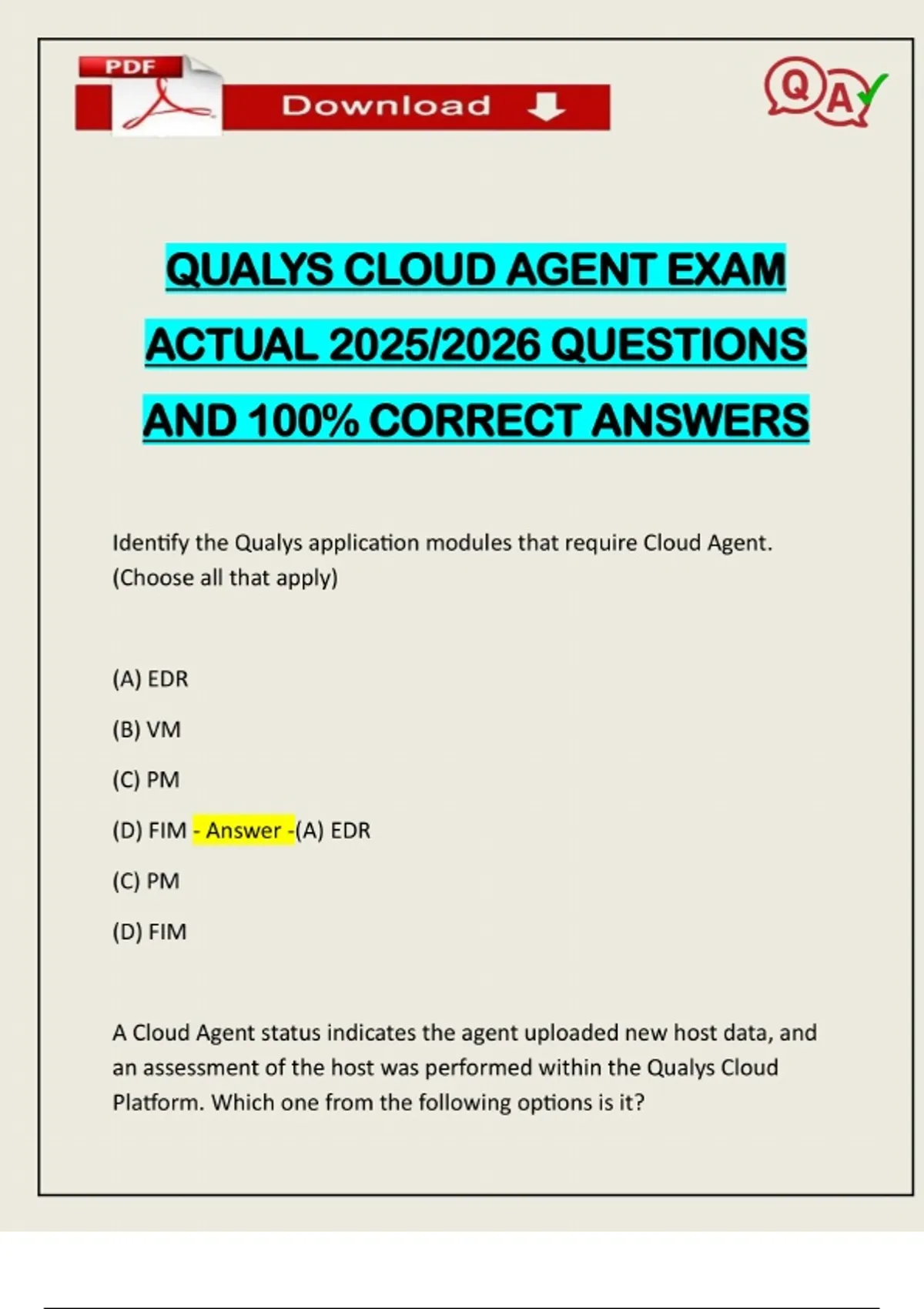 PDF

Download

QA

QUALYS CLOUD AGENT EXAM ACTUAL 2025/2026 QUESTIONS AND 100% CORRECT ANSWERS

Identify the Qualys application modules that require Cloud Agent. (Choose all that apply)

(A) EDR

(B) VM

(C) PM

(D) FIM - Answer -(A) EDR

(C) PM

(D) FIM

A Cloud Agent status indicates the agent uploaded new host data, and an assessment of the host was performed within the Qualys Cloud Platform. Which one from the following options is it?